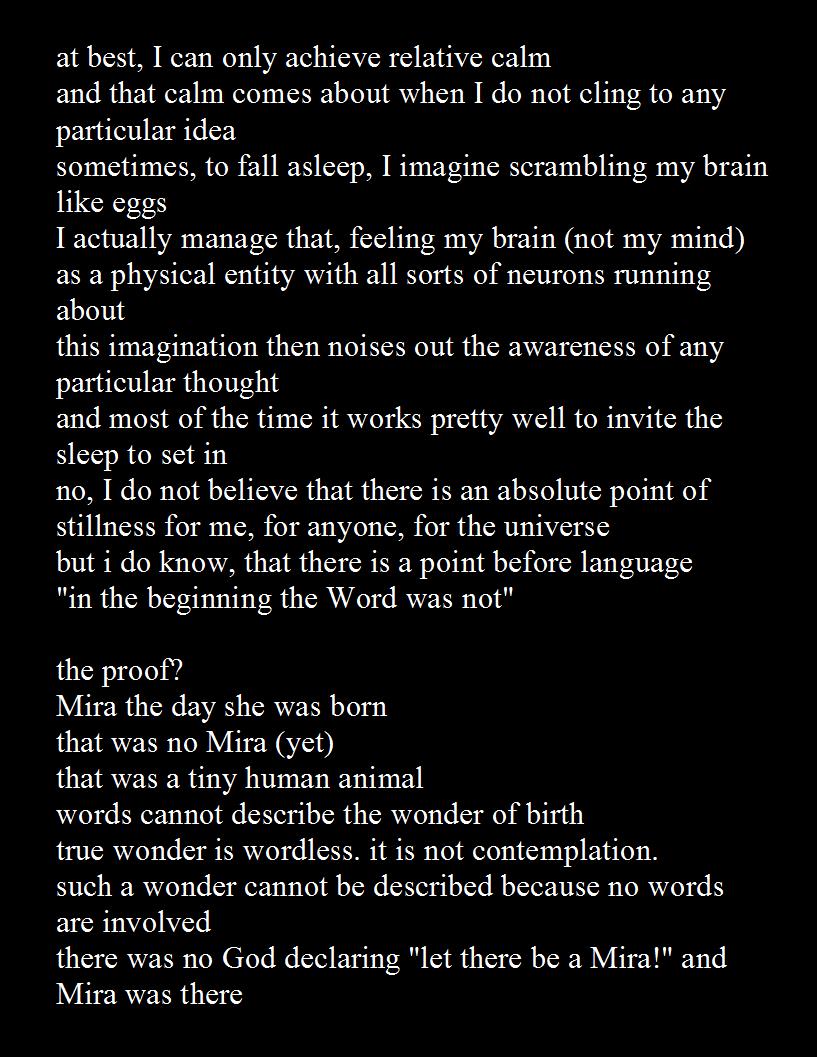 at best, I can only achieve relative calm
and that calm comes about when I do not cling to any particular idea
sometimes, to fall asleep, I imagine scrambling my brain like eggs
I actually manage that, feeling my brain (not my mind) as a physical entity with all sorts of neurons running about
this imagination then noises out the awareness of any particular thought
and most of the time it works pretty well to invite the sleep to set in
no, I do not believe that there is an absolute point of stillness for me, for anyone, for the universe
but i do know, that there is a point before language
"in the beginning the Word was not"

the proof?
Mira the day she was born
that was no Mira (yet)
that was a tiny human animal
words cannot describe the wonder of birth
true wonder is wordless. it is not contemplation.
such a wonder cannot be described because no words are involved
there was no God declaring "let there be a Mira!" and Mira was there